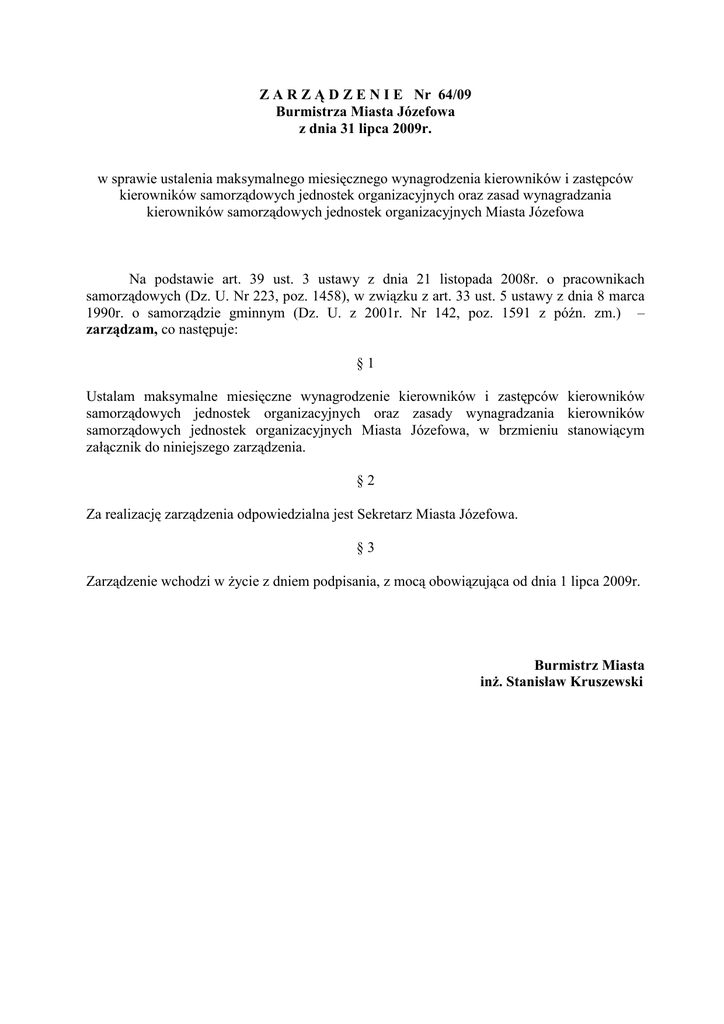 Z A R Z Ą D Z E N I E Nr 64/09
Burmistrza Miasta Józefowa
z dnia 31 lipca 2009r.

w sprawie ustalenia maksymalnego miesięcznego wynagrodzenia kierowników i zastępców kierowników samorządowych jednostek organizacyjnych oraz zasad wynagradzania kierowników samorządowych jednostek organizacyjnych Miasta Józefowa

Na podstawie art. 39 ust. 3 ustawy z dnia 21 listopada 2008r. o pracownikach samorządowych (Dz. U. Nr 223, poz. 1458), w związku z art. 33 ust. 5 ustawy z dnia 8 marca 1990r. o samorządzie gminnym (Dz. U. z 2001r. Nr 142, poz. 1591 z późn. zm.) – zarządzam, co następuje:

§ 1

Ustalam maksymalne miesięczne wynagrodzenie kierowników i zastępców kierowników samorządowych jednostek organizacyjnych oraz zasady wynagradzania kierowników samorządowych jednostek organizacyjnych Miasta Józefowa, w brzmieniu stanowiącym załącznik do niniejszego zarządzenia.

§ 2

Za realizację zarządzenia odpowiedzialna jest Sekretarz Miasta Józefowa.

§ 3

Zarządzenie wchodzi w życie z dniem podpisania, z mocą obowiązująca od dnia 1 lipca 2009r.

Burmistrz Miasta
inż. Stanisław Kruszewski